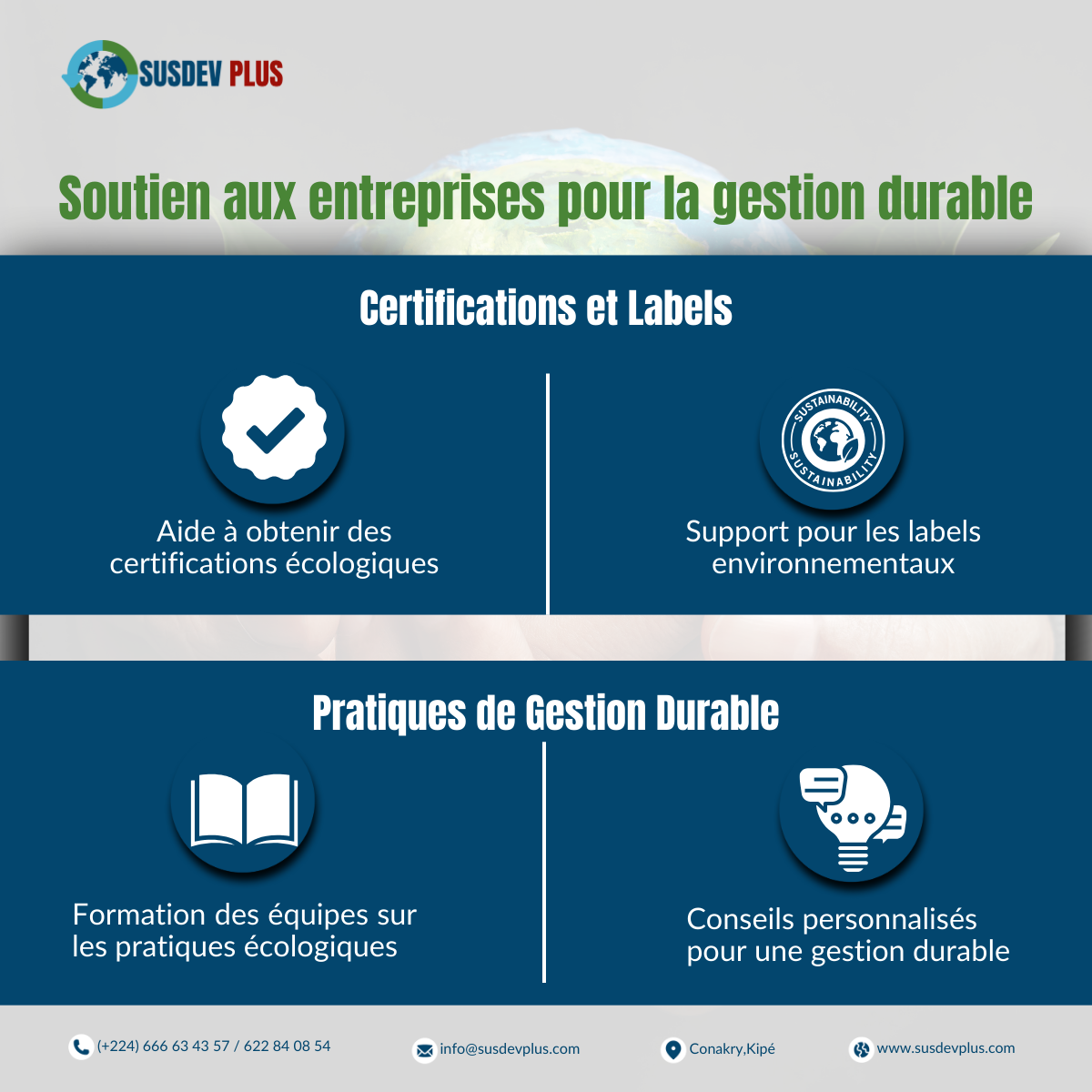 SUSDEV PLUS

Soutien aux entreprises pour la gestion durable

Certifications et Labels

Aide à obtenir des certifications écologiques

SUSTAINABILITY
SUSTAINABILITY

Support pour les labels environnementaux

Pratiques de Gestion Durable

Formation des équipes sur les pratiques écologiques

Conseils personnalisés pour une gestion durable

(+224) 666 63 43 57 / 622 84 08 54

info@susdevplus.com

Conakry,Kipé

www.susdevplus.com